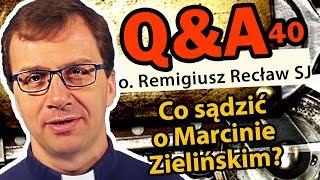 Q&A 40

o. Remigiusz Recław SJ

Co sądzić o Marcinie Zielińskim?